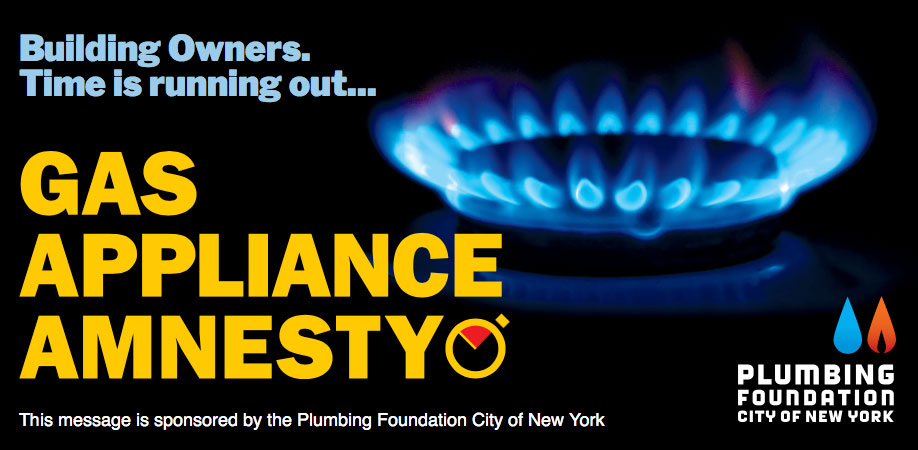 Building Owners.
Time is running out...

GAS
APPLIANCE
AMNESTY

This message is sponsored by the Plumbing Foundation City of New York

PLUMBING
FOUNDATION
CITY OF NEW YORK